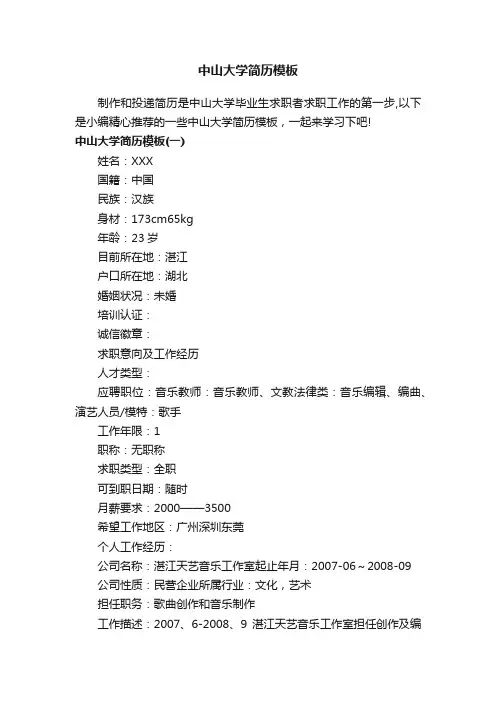 中山大学简历模板

制作和投递简历是中山大学毕业生求职者求职工作的第一步,以下是小编精心推荐的一些中山大学简历模板，一起来学习下吧!

中山大学简历模板(一)

姓名：XXX

国籍：中国

民族：汉族

身材：173cm65kg

年龄：23 岁

目前所在地：湛江

户口所在地：湖北

婚姻状况：未婚

培训认证：

诚信徽章：

求职意向及工作经历

人才类型：

应聘职位：音乐教师：音乐教师、文教法律类：音乐编辑、编曲、演艺人员/模特：歌手

工作年限：1

职称：无职称

求职类型：全职

可到职日期：随时

月薪要求：2000——3500

希望工作地区：广州深圳东莞

个人工作经历：

公司名称：湛江天艺音乐工作室起止年月：2007-06～2008-09

公司性质：民营企业所属行业：文化，艺术

担任职务：歌曲创作和音乐制作

工作描述：2007、6-2008、9 湛江天艺音乐工作室担任创作及编